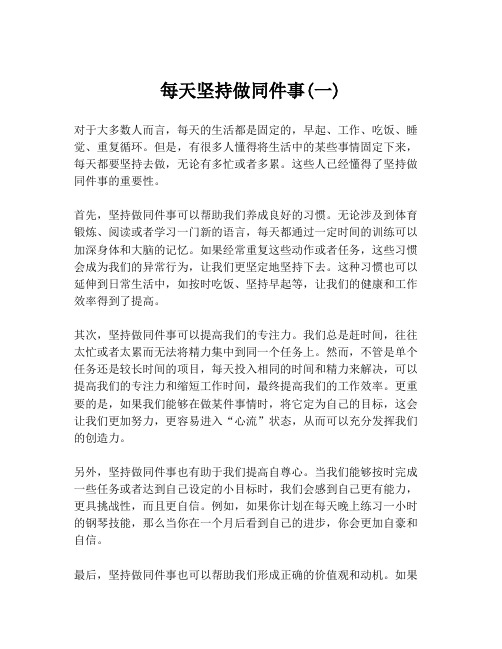 每天坚持做同件事(一)

对于大多数人而言，每天的生活都是固定的，早起、工作、吃饭、睡觉、重复循环。但是，有很多人懂得将生活中的某些事情固定下来，每天都要坚持去做，无论有多忙或者多累。这些人已经懂得了坚持做同件事的重要性。

首先，坚持做同件事可以帮助我们养成良好的习惯。无论涉及到体育锻炼、阅读或者学习一门新的语言，每天都通过一定时间的训练可以加深身体和大脑的记忆。如果经常重复这些动作或者任务，这些习惯会成为我们的异常行为，让我们更坚定地坚持下去。这种习惯也可以延伸到日常生活中，如按时吃饭、坚持早起等，让我们的健康和工作效率得到了提高。

其次，坚持做同件事可以提高我们的专注力。我们总是赶时间，往往太忙或者太累而无法将精力集中到同一个任务上。然而，不管是单个任务还是较长时间的项目，每天投入相同的时间和精力来解决，可以提高我们的专注力和缩短工作时间，最终提高我们的工作效率。更重要的是，如果我们能够在做某件事情时，将它定为自己的目标，这会让我们更加努力，更容易进入“心流”状态，从而可以充分发挥我们的创造力。

另外，坚持做同件事也有助于我们提高自尊心。当我们能够按时完成一些任务或者达到自己设定的小目标时，我们会感到自己更有能力，更具挑战性，而且更自信。例如，如果你计划在每天晚上练习一小时的钢琴技能，那么当你在一个月后看到自己的进步，你会更加自豪和自信。

最后，坚持做同件事也可以帮助我们形成正确的价值观和动机。如果